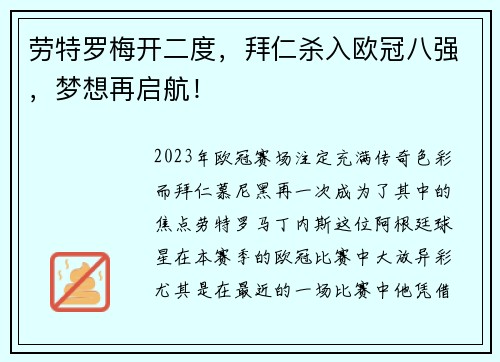 劳特罗梅开二度，拜仁杀入欧冠八强，梦想再启航！

2023年欧冠赛场注定充满传奇色彩而拜仁慕尼黑再一次成为了其中的焦点劳特罗马丁内斯这位阿根廷球星在本赛季的欧冠比赛中大放异彩尤其是在最近的一场比赛中他凭借